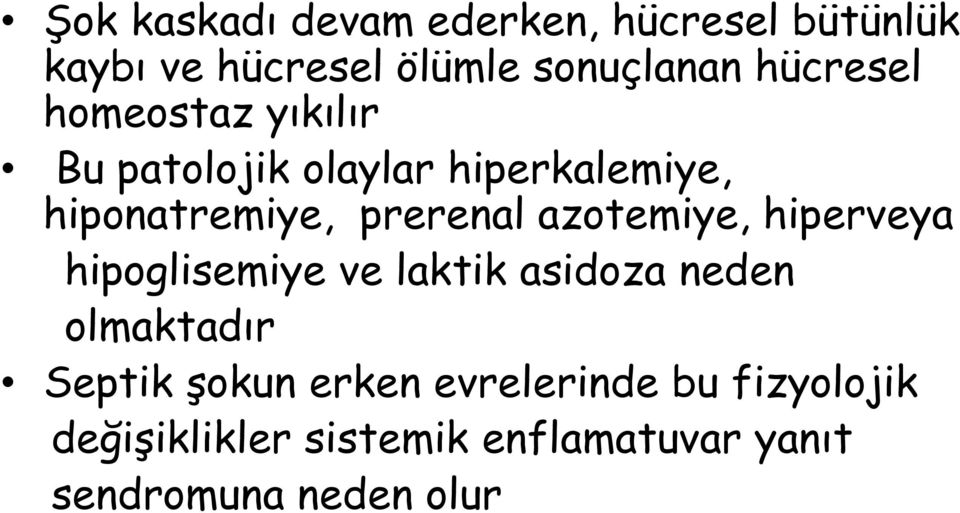 • Şok kaskadı devam ederken, hücresel bütünlük kaybı ve hücresel ölümle sonuçlanan hücresel homeostaz yıkılır

• Bu patolojik olaylar hiperkalemiye, hiponatremiye, prerenal azotemiye, hiperveya hipoglisemiye ve laktik asidoza neden olmaktadır

• Septik şokun erken evrelerinde bu fizyolojik değişiklikler sistemik enflamatuvar yanıt sendromuna neden olur